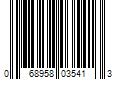 0 68958 03541 3